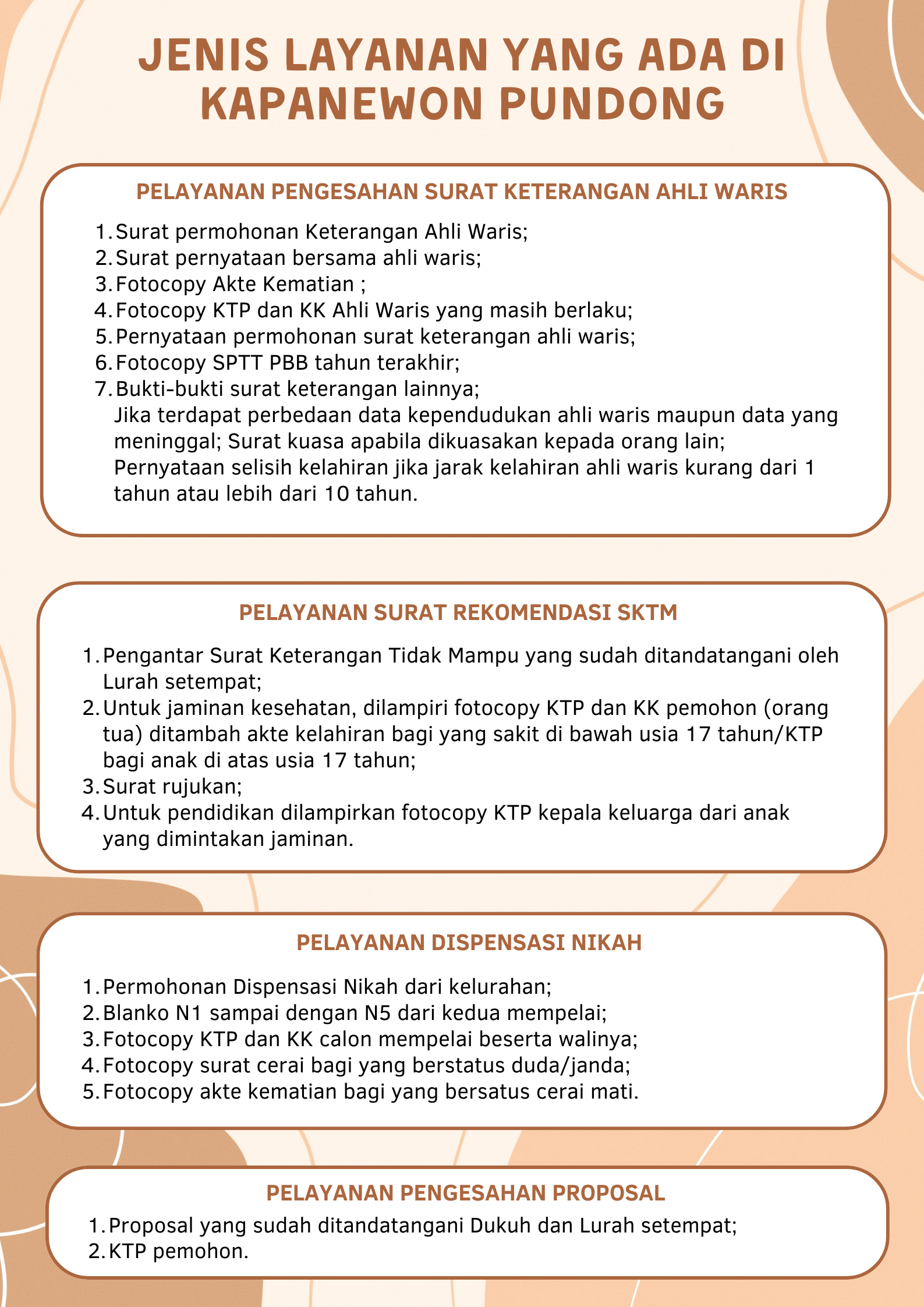 JENIS LAYANAN YANG ADA DI KAPANEWON PUNDONG

PELAYANAN PENGESAHAN SURAT KETERANGAN AHLI WARIS

1. Surat permohonan Keterangan Ahli Waris;
2. Surat pernyataan bersama ahli waris;
3. Fotocopy Akte Kematian ;
4. Fotocopy KTP dan KK Ahli Waris yang masih berlaku;
5. Pernyataan permohonan surat keterangan ahli waris;
6. Fotocopy SPTT PBB tahun terakhir;
7. Bukti-bukti surat keterangan lainnya;
Jika terdapat perbedaan data kependudukan ahli waris maupun data yang meninggal; Surat kuasa apabila dikuasakan kepada orang lain;
Pernyataan selisih kelahiran jika jarak kelahiran ahli waris kurang dari 1 tahun atau lebih dari 10 tahun.

PELAYANAN SURAT REKOMENDASI SKTM

1. Pengantar Surat Keterangan Tidak Mampu yang sudah ditandatangani oleh Lurah setempat;
2. Untuk jaminan kesehatan, dilampiri fotocopy KTP dan KK pemohon (orang tua) ditambah akte kelahiran bagi yang sakit di bawah usia 17 tahun/KTP bagi anak di atas usia 17 tahun;
3. Surat rujukan;
4. Untuk pendidikan dilampirkan fotocopy KTP kepala keluarga dari anak yang dimintakan jaminan.

PELAYANAN DISPENSASI NIKAH

1. Permohonan Dispensasi Nikah dari kelurahan;
2. Blanko N1 sampai dengan N5 dari kedua mempelai;
3. Fotocopy KTP dan KK calon mempelai beserta walinya;
4. Fotocopy surat cerai bagi yang berstatus duda/janda;
5. Fotocopy akte kematian bagi yang bersatus cerai mati.

PELAYANAN PENGESAHAN PROPOSAL

1. Proposal yang sudah ditandatangani Dukuh dan Lurah setempat;
2. KTP pemohon.